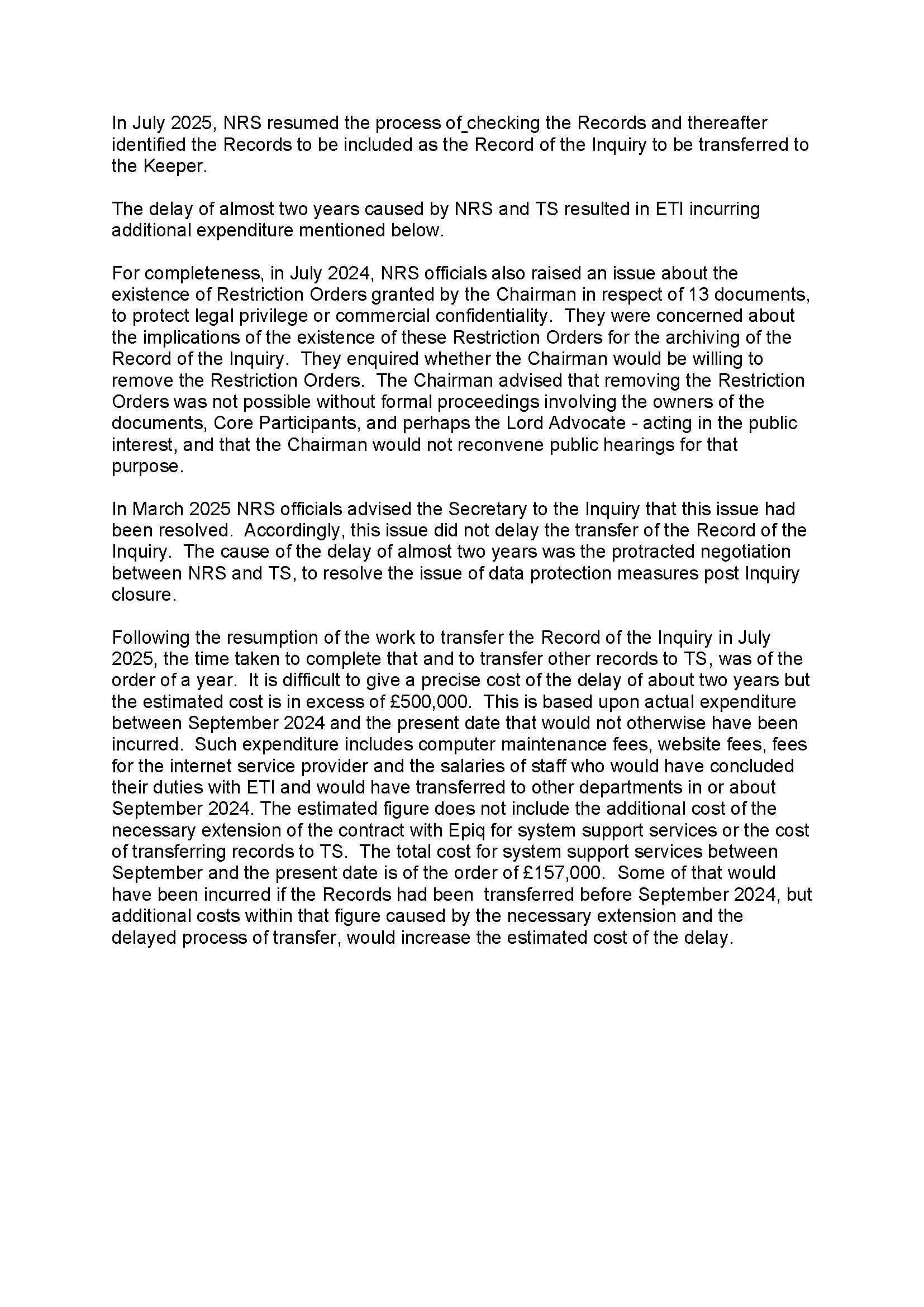 In July 2025, NRS resumed the process of checking the Records and thereafter identified the Records to be included as the Record of the Inquiry to be transferred to the Keeper.

The delay of almost two years caused by NRS and TS resulted in ETI incurring additional expenditure mentioned below.

For completeness, in July 2024, NRS officials also raised an issue about the existence of Restriction Orders granted by the Chairman in respect of 13 documents, to protect legal privilege or commercial confidentiality. They were concerned about the implications of the existence of these Restriction Orders for the archiving of the Record of the Inquiry. They enquired whether the Chairman would be willing to remove the Restriction Orders. The Chairman advised that removing the Restriction Orders was not possible without formal proceedings involving the owners of the documents, Core Participants, and perhaps the Lord Advocate - acting in the public interest, and that the Chairman would not reconvene public hearings for that purpose.

In March 2025 NRS officials advised the Secretary to the Inquiry that this issue had been resolved. Accordingly, this issue did not delay the transfer of the Record of the Inquiry. The cause of the delay of almost two years was the protracted negotiation between NRS and TS, to resolve the issue of data protection measures post Inquiry closure.

Following the resumption of the work to transfer the Record of the Inquiry in July 2025, the time taken to complete that and to transfer other records to TS, was of the order of a year. It is difficult to give a precise cost of the delay of about two years but the estimated cost is in excess of £500,000. This is based upon actual expenditure between September 2024 and the present date that would not otherwise have been incurred. Such expenditure includes computer maintenance fees, website fees, fees for the internet service provider and the salaries of staff who would have concluded their duties with ETI and would have transferred to other departments in or about September 2024. The estimated figure does not include the additional cost of the necessary extension of the contract with Epiq for system support services or the cost of transferring records to TS. The total cost for system support services between September and the present date is of the order of £157,000. Some of that would have been incurred if the Records had been transferred before September 2024, but additional costs within that figure caused by the necessary extension and the delayed process of transfer, would increase the estimated cost of the delay.